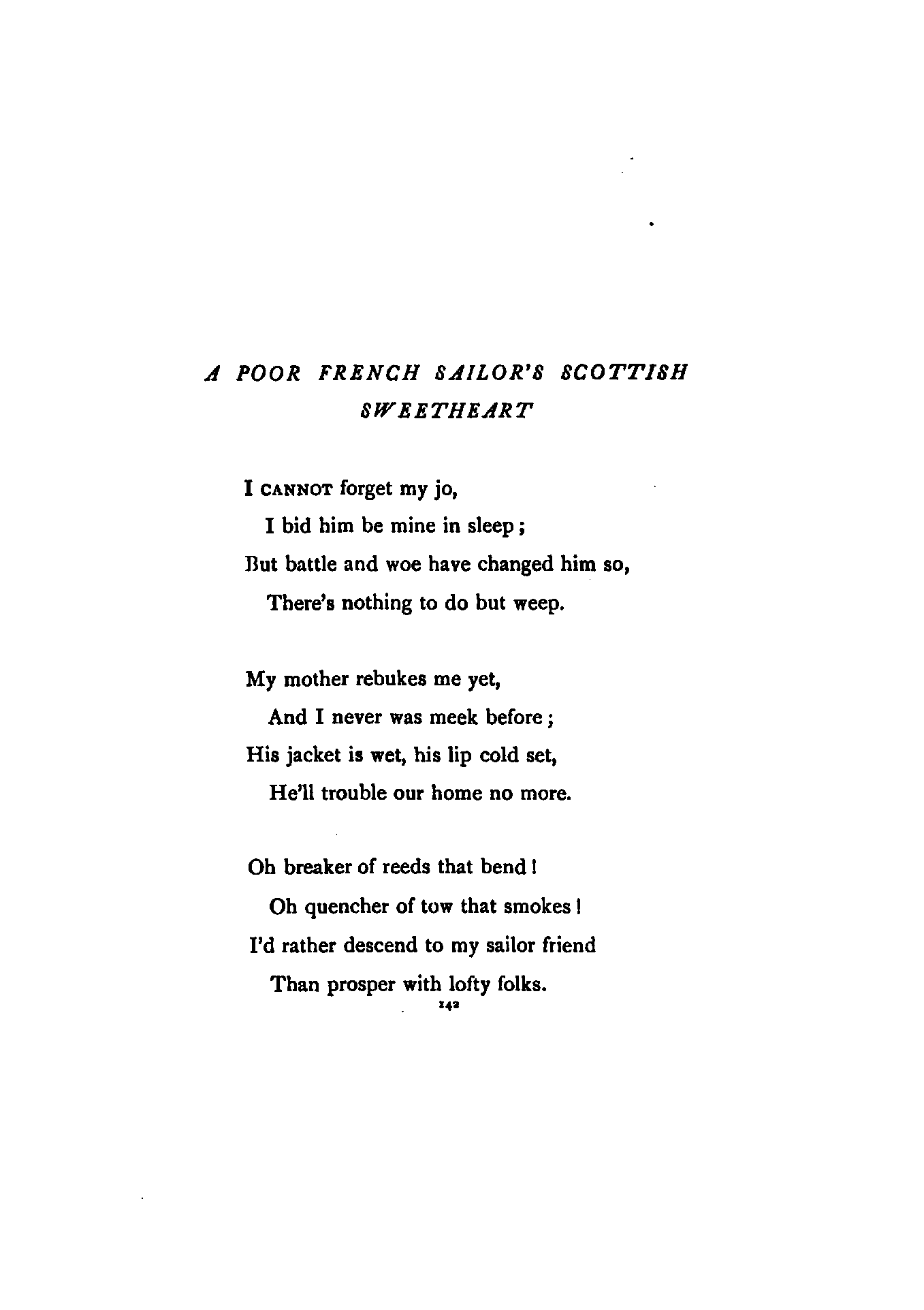 A POOR FRENCH SAILOR'S SCOTTISH SWEETHEART

I CANNOT forget my jo,
I bid him be mine in sleep;
But battle and woe have changed him so,
There's nothing to do but weep.

My mother rebukes me yet,
And I never was meek before;
His jacket is wet, his lip cold set,
He'll trouble our home no more.

Oh breaker of reeds that bend!
Oh quencher of tow that smokes!
I'd rather descend to my sailor friend
Than prosper with lofty folks.

142